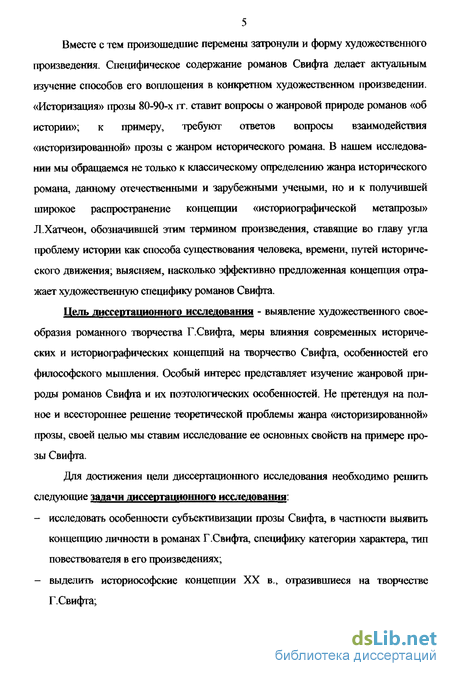 5

Вместе с тем произошедшие перемены затронули и форму художественного произведения. Специфическое содержание романов Свифта делает актуальным изучение способов его воплощения в конкретном художественном произведении. «Историзация» прозы 80-90-х гг. ставит вопросы о жанровой природе романов «об истории»; к примеру, требуют ответов вопросы взаимодействия «историзированной» прозы с жанром исторического романа. В нашем исследовании мы обращаемся не только к классическому определению жанра исторического романа, данному отечественными и зарубежными учеными, но и к получившей широкое распространение концепции «историографической метапрозы» Л.Хатчеон, обозначившей этим термином произведения, ставящие во главу угла проблему истории как способа существования человека, времени, путей исторического движения; выясняем, насколько эффективно предложенная концепция отражает художественную специфику романов Свифта.

Цель диссертационного исследования - выявление художественного своеобразия романного творчества Г.Свифта, меры влияния современных исторических и историографических концепций на творчество Свифта, особенностей его философского мышления. Особый интерес представляет изучение жанровой природы романов Свифта и их поэтологических особенностей. Не претендуя на полное и всестороннее решение теоретической проблемы жанра «историзированной» прозы, своей целью мы ставим исследование ее основных свойств на примере прозы Свифта.

Для достижения цели диссертационного исследования необходимо решить следующие задачи диссертационного исследования:

– исследовать особенности субъективизации прозы Свифта, в частности выявить концепцию личности в романах Г.Свифта, специфику категории характера, тип повествователя в его произведениях;

– выделить историософские концепции XX в., отразившиеся на творчестве Г.Свифта;

dsLib.net
библиотека диссертаций